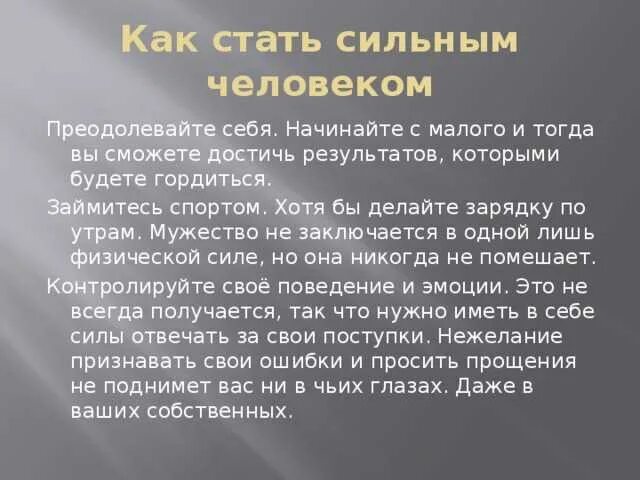 Как стать сильным человеком

Преодолевайте себя. Начинайте с малого и тогда вы сможете достичь результатов, которыми будете гордиться.

Займитесь спортом. Хотя бы делайте зарядку по утрам. Мужество не заключается в одной лишь физической силе, но она никогда не помешает.

Контролируйте своё поведение и эмоции. Это не всегда получается, так что нужно иметь в себе силы отвечать за свои поступки. Нежелание признавать свои ошибки и просить прощения не поднимет вас ни в чьих глазах. Даже в ваших собственных.